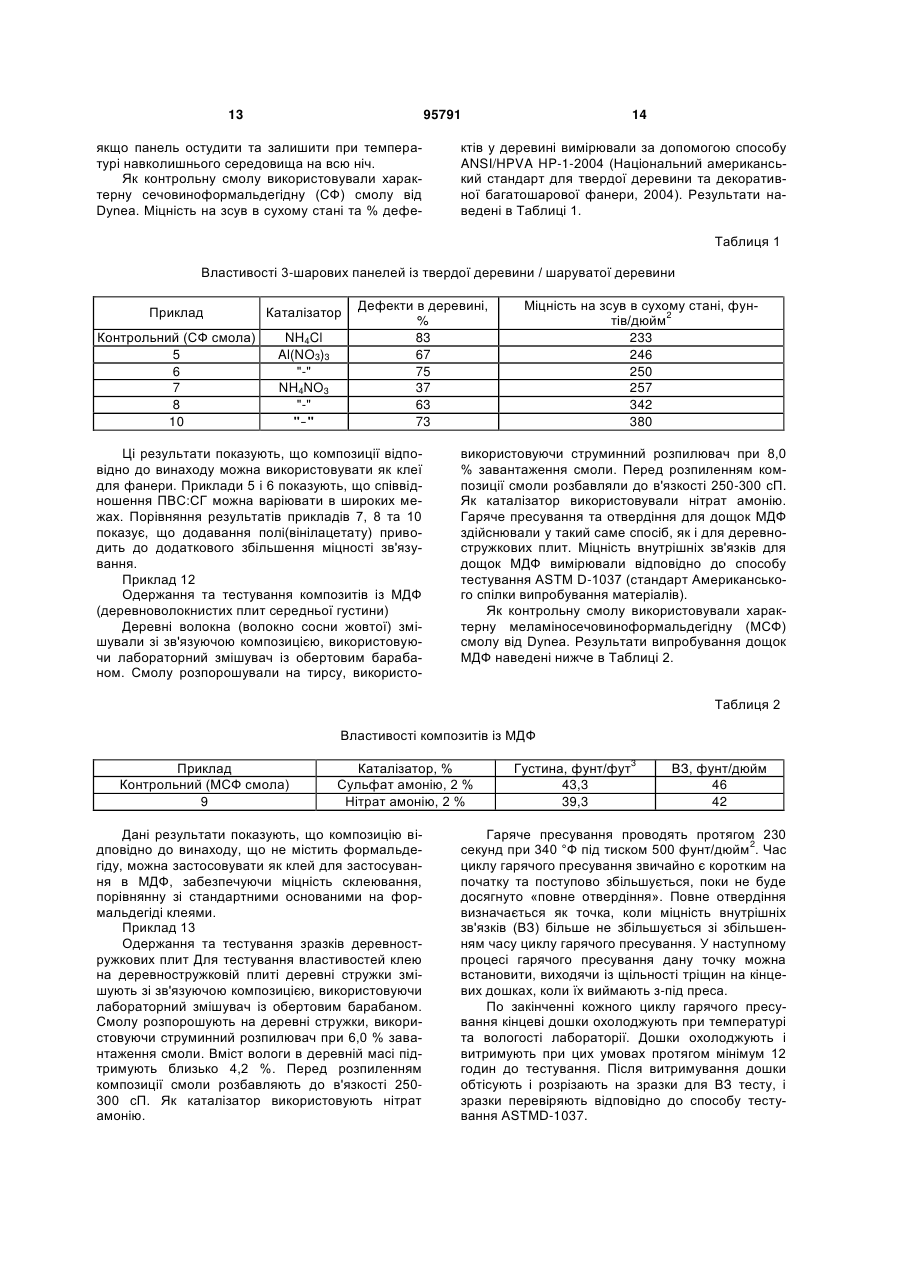 13 95791 14

якщо панель остудити та залишити при температурі навколишнього середовища на всю ніч.

Як контрольну смолу використовували характерну сечовиноформальдегідну (СФ) смолу від Dynea. Міцність на зсув в сухому стані та % дефектів у деревині вимірювали за допомогою способу ANSI/HPVA HP-1-2004 (Національний американський стандарт для твердої деревини та декоративної багатошарової фанери, 2004). Результати наведені в Таблиці 1.

Таблиця 1

Властивості 3-шарових панелей із твердої деревини / шаруватої деревини

| Приклад | Каталізатор | Дефекти в деревині, % | Міцність на зсув в сухому стані, фунтів/дюйм$^2$ |
|---|---|---|---|
| Контрольний (СФ смола) | $NH_4Cl$ | 83 | 233 |
| 5 | $Al(NO_3)_3$ | 67 | 246 |
| 6 | "-" | 75 | 250 |
| 7 | $NH_4NO_3$ | 37 | 257 |
| 8 | "-" | 63 | 342 |
| 10 | "-" | 73 | 380 |

Ці результати показують, що композиції відповідно до винаходу можна використовувати як клеї для фанери. Приклади 5 і 6 показують, що співвідношення ПВС:СГ можна варіювати в широких межах. Порівняння результатів прикладів 7, 8 та 10 показує, що додавання полі(вінілацетату) приводить до додаткового збільшення міцності зв'язування.

Приклад 12

Одержання та тестування композитів із МДФ (деревноволокнистих плит середньої густини)

Деревні волокна (волокно сосни жовтої) змішували зі зв'язуючою композицією, використовуючи лабораторний змішувач із обертовим барабаном. Смолу розпорошували на тирсу, використовуючи струминний розпилювач при 8,0 % завантаження смоли. Перед розпиленням композиції смоли розбавляли до в'язкості 250-300 сП. Як каталізатор використовували нітрат амонію. Гаряче пресування та отвердіння для дощок МДФ здійснювали у такий саме спосіб, як і для деревностружкових плит. Міцність внутрішніх зв'язків для дощок МДФ вимірювали відповідно до способу тестування ASTM D-1037 (стандарт Американського спілки випробування матеріалів).

Як контрольну смолу використовували характерну меламіносечовиноформальдегідну (МСФ) смолу від Dynea. Результати випробування дощок МДФ наведені нижче в Таблиці 2.

Таблиця 2

Властивості композитів із МДФ

| Приклад | Каталізатор, % | Густина, фунт/фут$^3$ | ВЗ, фунт/дюйм |
|---|---|---|---|
| Контрольний (МСФ смола) | Сульфат амонію, 2 % | 43,3 | 46 |
| 9 | Нітрат амонію, 2 % | 39,3 | 42 |

Дані результати показують, що композицію відповідно до винаходу, що не містить формальдегіду, можна застосовувати як клей для застосування в МДФ, забезпечуючи міцність склеювання, порівнянну зі стандартними основаними на формальдегіді клеями.

Приклад 13

Одержання та тестування зразків деревностружкових плит Для тестування властивостей клею на деревностружковій плиті деревні стружки змішують зі зв'язуючою композицією, використовуючи лабораторний змішувач із обертовим барабаном. Смолу розпорошують на деревні стружки, використовуючи струминний розпилювач при 6,0 % завантаження смоли. Вміст вологи в деревній масі підтримують близько 4,2 %. Перед розпиленням композиції смоли розбавляють до в'язкості 250-300 сП. Як каталізатор використовують нітрат амонію.

Гаряче пресування проводять протягом 230 секунд при 340 °Ф під тиском 500 фунт/дюйм$^2$. Час циклу гарячого пресування звичайно є коротким на початку та поступово збільшується, поки не буде досягнуто «повне отвердіння». Повне отвердіння визначається як точка, коли міцність внутрішніх зв'язків (ВЗ) більше не збільшується зі збільшенням часу циклу гарячого пресування. У наступному процесі гарячого пресування дану точку можна встановити, виходячи із щільності тріщин на кінцевих дошках, коли їх виймають з-під преса.

По закінченні кожного циклу гарячого пресування кінцеві дошки охолоджують при температурі та вологості лабораторії. Дошки охолоджують і витримують при цих умовах протягом мінімум 12 годин до тестування. Після витримування дошки обтісують і розрізають на зразки для ВЗ тесту, і зразки перевіряють відповідно до способу тестування ASTMD-1037.